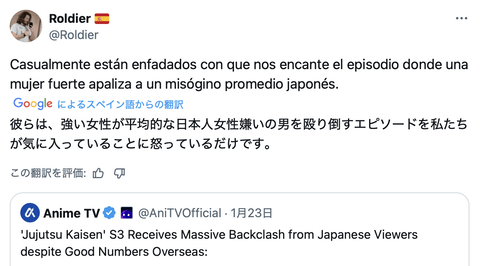 Roldier
@Roldier

Casualmente están enfadados con que nos encante el episodio donde una mujer fuerte apaliza a un misógino promedio japonés.

Google によるスペイン語からの翻訳

彼らは、強い女性が平均的な日本人女性嫌いの男を殴り倒すエピソードを私たちが気に入っていることに怒っているだけです。

この翻訳を評価:

Anime TV @AniTVOfficial · 1月23日
'Jujutsu Kaisen' S3 Receives Massive Backclash from Japanese Viewers despite Good Numbers Overseas: